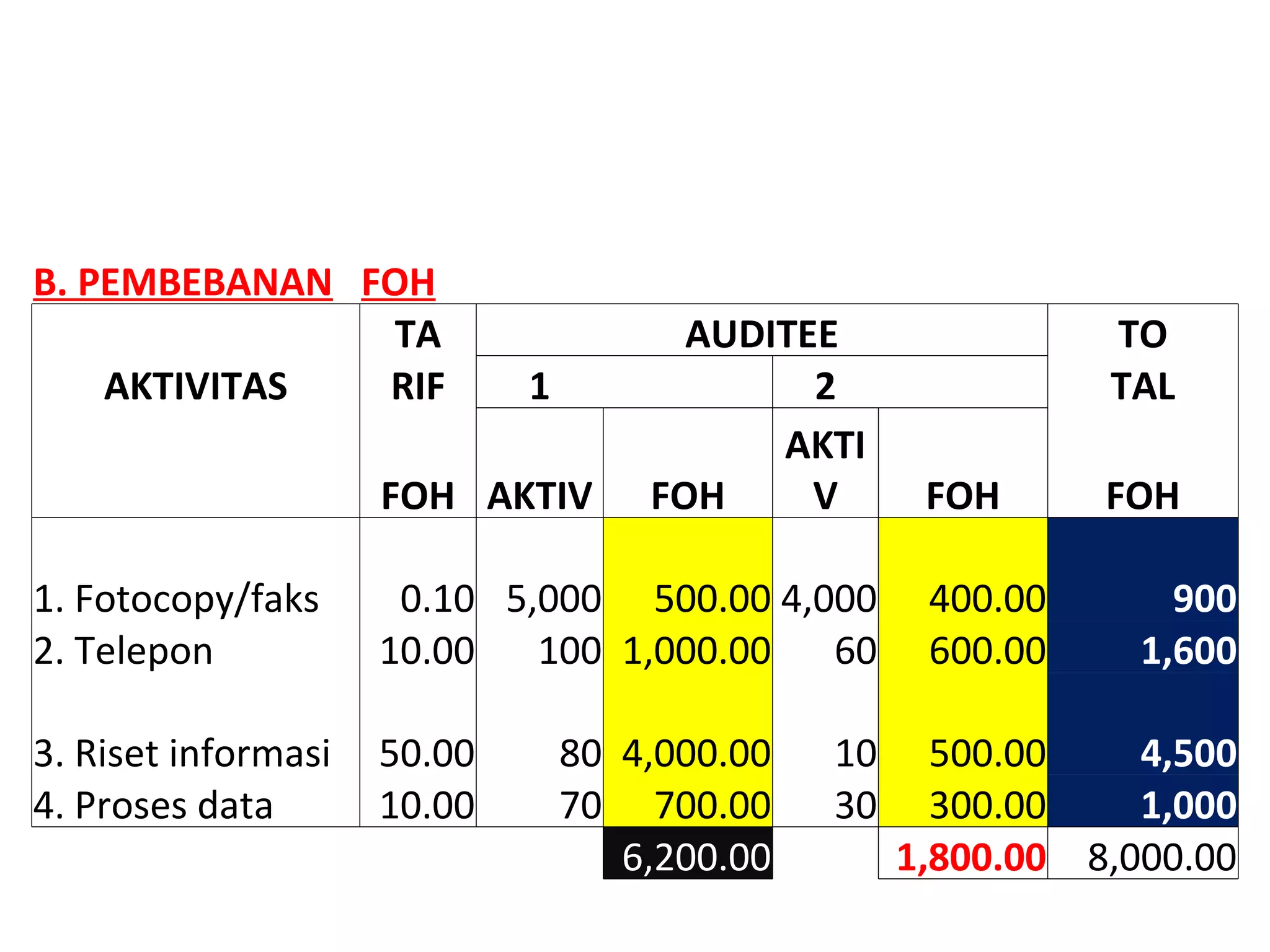 B. PEMBEBANAN FOH

| AKTIVITAS | TA RIF FOH | AUDITEE 1 AKTIV | AUDITEE 1 FOH | AUDITEE 2 AKTI V | AUDITEE 2 FOH | TO TAL FOH |
|---|---|---|---|---|---|---|
| 1. Fotocopy/faks | 0.10 | 5,000 | 500.00 | 4,000 | 400.00 | 900 |
| 2. Telepon | 10.00 | 100 | 1,000.00 | 60 | 600.00 | 1,600 |
| 3. Riset informasi | 50.00 | 80 | 4,000.00 | 10 | 500.00 | 4,500 |
| 4. Proses data | 10.00 | 70 | 700.00 | 30 | 300.00 | 1,000 |
| | | | 6,200.00 | | 1,800.00 | 8,000.00 |